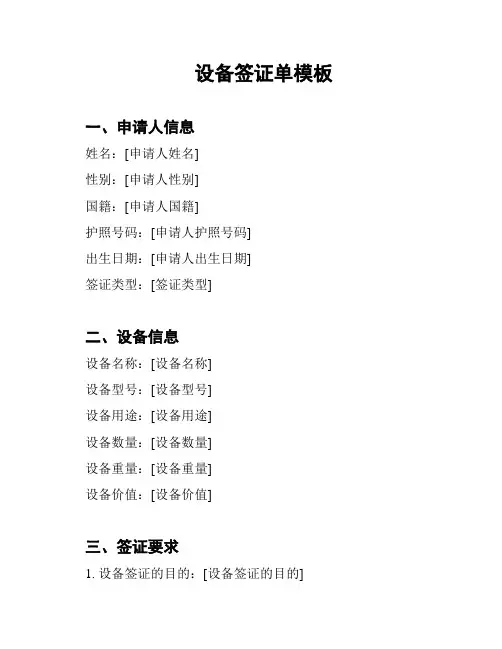 设备签证单模板

一、申请人信息

姓名：[申请人姓名]

性别：[申请人性别]

国籍：[申请人国籍]

护照号码：[申请人护照号码]

出生日期：[申请人出生日期]

签证类型：[签证类型]

二、设备信息

设备名称：[设备名称]

设备型号：[设备型号]

设备用途：[设备用途]

设备数量：[设备数量]

设备重量：[设备重量]

设备价值：[设备价值]

三、签证要求

1. 设备签证的目的：[设备签证的目的]